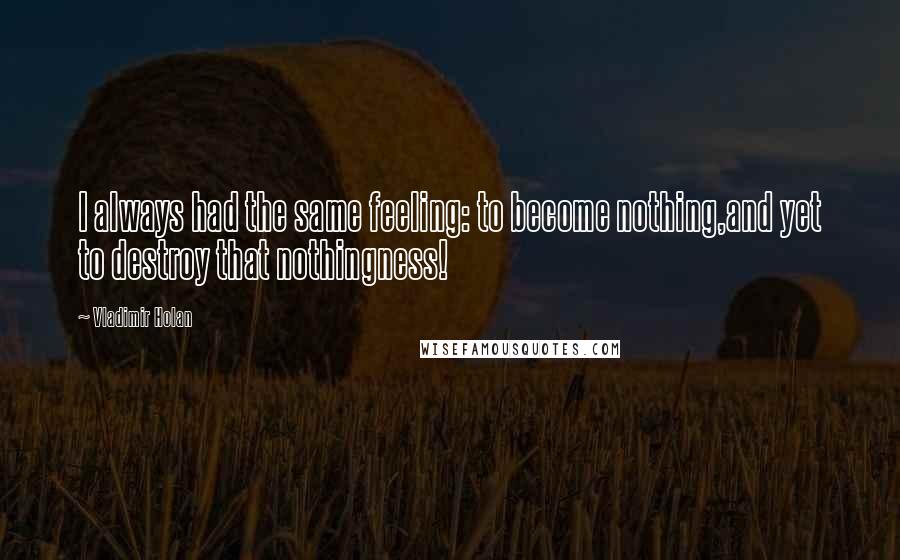 I always had the same feeling: to become nothing,and yet to destroy that nothingness!

~ Vladimir Holan

WISEFAMOUSQUOTES.COM